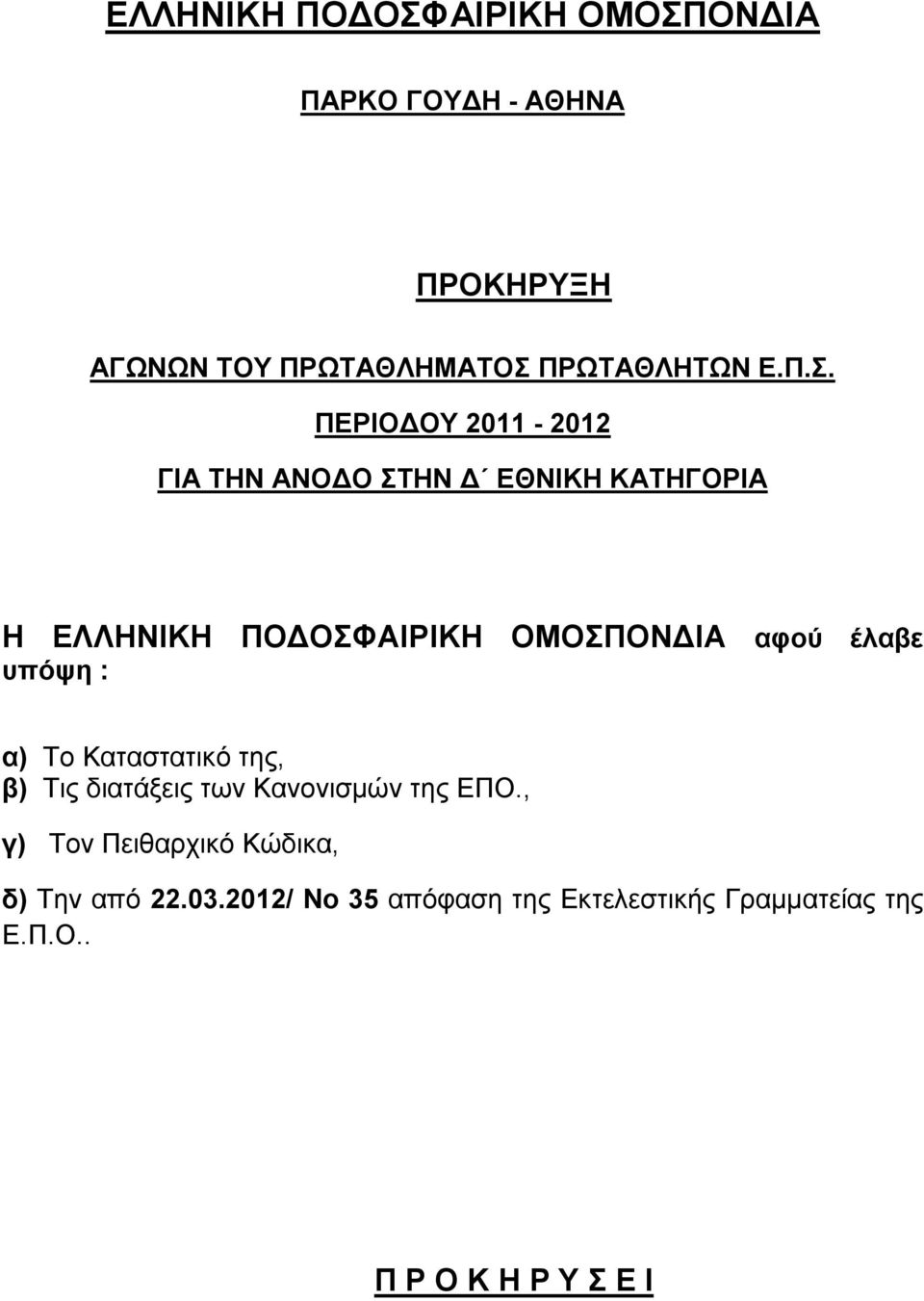 ΕΛΛΗΝΙΚΗ ΠΟΔΟΣΦΑΙΡΙΚΗ ΟΜΟΣΠΟΝΔΙΑ

ΠΑΡΚΟ ΓΟΥΔΗ - ΑΘΗΝΑ

ΠΡΟΚΗΡΥΞΗ

ΑΓΩΝΩΝ ΤΟΥ ΠΡΩΤΑΘΛΗΜΑΤΟΣ ΠΡΩΤΑΘΛΗΤΩΝ Ε.Π.Σ.

ΠΕΡΙΟΔΟΥ 2011 - 2012

ΓΙΑ ΤΗΝ ΑΝΟΔΟ ΣΤΗΝ Δ΄ ΕΘΝΙΚΗ ΚΑΤΗΓΟΡΙΑ

Η ΕΛΛΗΝΙΚΗ ΠΟΔΟΣΦΑΙΡΙΚΗ ΟΜΟΣΠΟΝΔΙΑ αφού έλαβε υπόψη :

α) Το Καταστατικό της,
β) Τις διατάξεις των Κανονισμών της ΕΠΟ.,
γ) Τον Πειθαρχικό Κώδικα,
δ) Την από 22.03.2012/ Νο 35 απόφαση της Εκτελεστικής Γραμματείας της Ε.Π.Ο..

Π Ρ Ο Κ Η Ρ Υ Σ Ε Ι